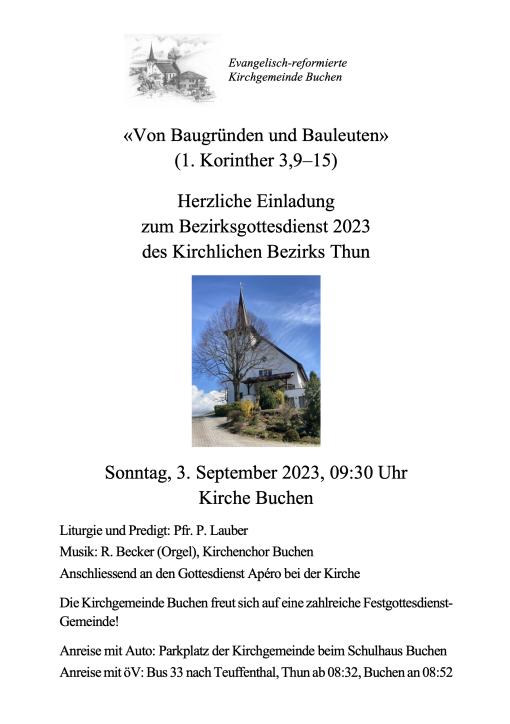 Evangelisch-reformierte
Kirchgemeinde Buchen

«Von Baugründen und Bauleuten»
(1. Korinther 3,9–15)

Herzliche Einladung
zum Bezirksgottesdienst 2023
des Kirchlichen Bezirks Thun

Sonntag, 3. September 2023, 09:30 Uhr
Kirche Buchen

Liturgie und Predigt: Pfr. P. Lauber
Musik: R. Becker (Orgel), Kirchenchor Buchen
Anschliessend an den Gottesdienst Apéro bei der Kirche

Die Kirchgemeinde Buchen freut sich auf eine zahlreiche Festgottesdienst-Gemeinde!

Anreise mit Auto: Parkplatz der Kirchgemeinde beim Schulhaus Buchen
Anreise mit öV: Bus 33 nach Teuffenthal, Thun ab 08:32, Buchen an 08:52